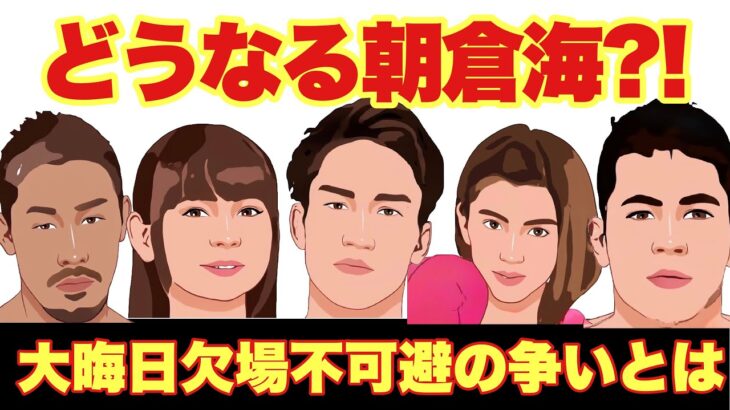 どうなる朝倉海?!

大晦日欠場不可避の争いとは